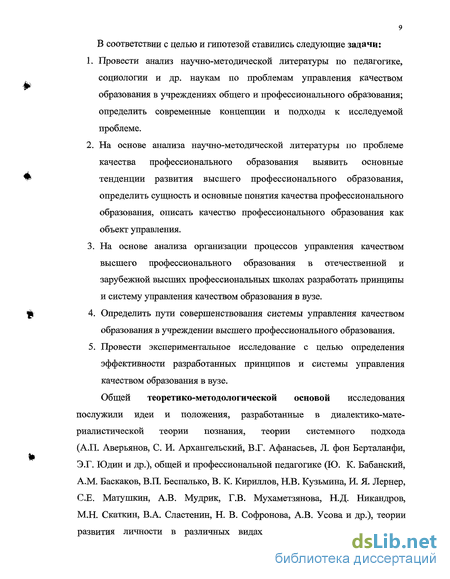 9

В соответствии с целью и гипотезой ставились следующие **задачи:**

1. Провести анализ научно-методической литературы по педагогике, социологии и др. наукам по проблемам управления качеством образования в учреждениях общего и профессионального образования; определить современные концепции и подходы к исследуемой проблеме.
2. На основе анализа научно-методической литературы по проблеме качества профессионального образования выявить основные тенденции развития высшего профессионального образования, определить сущность и основные понятия качества профессионального образования, описать качество профессионального образования как объект управления.
3. На основе анализа организации процессов управления качеством высшего профессионального образования в отечественной и зарубежной высших профессиональных школах разработать принципы и систему управления качеством образования в вузе.
4. Определить пути совершенствования системы управления качеством образования в учреждении высшего профессионального образования.
5. Провести экспериментальное исследование с целью определения эффективности разработанных принципов и системы управления качеством образования в вузе.

Общей **теоретико-методологической основой** исследования послужили идеи и положения, разработанные в диалектико-материалистической теории познания, теории системного подхода (А.П. Аверьянов, С. И. Архангельский, В.Г. Афанасьев, Л. фон Берталанфи, Э.Г. Юдин и др.), общей и профессиональной педагогике (Ю. К. Бабанский, А.М. Баскаков, В.П. Беспалько, В. К. Кириллов, Н.В. Кузьмина, И. Я. Лернер, С.Е. Матушкин, А.В. Мудрик, Г.В. Мухаметзянова, Н.Д. Никандров, М.Н. Скаткин, В.А. Сластенин, Н. В. Софронова, А.В. Усова и др.), теории развития личности в различных видах

dsLib.net
библиотека диссертаций